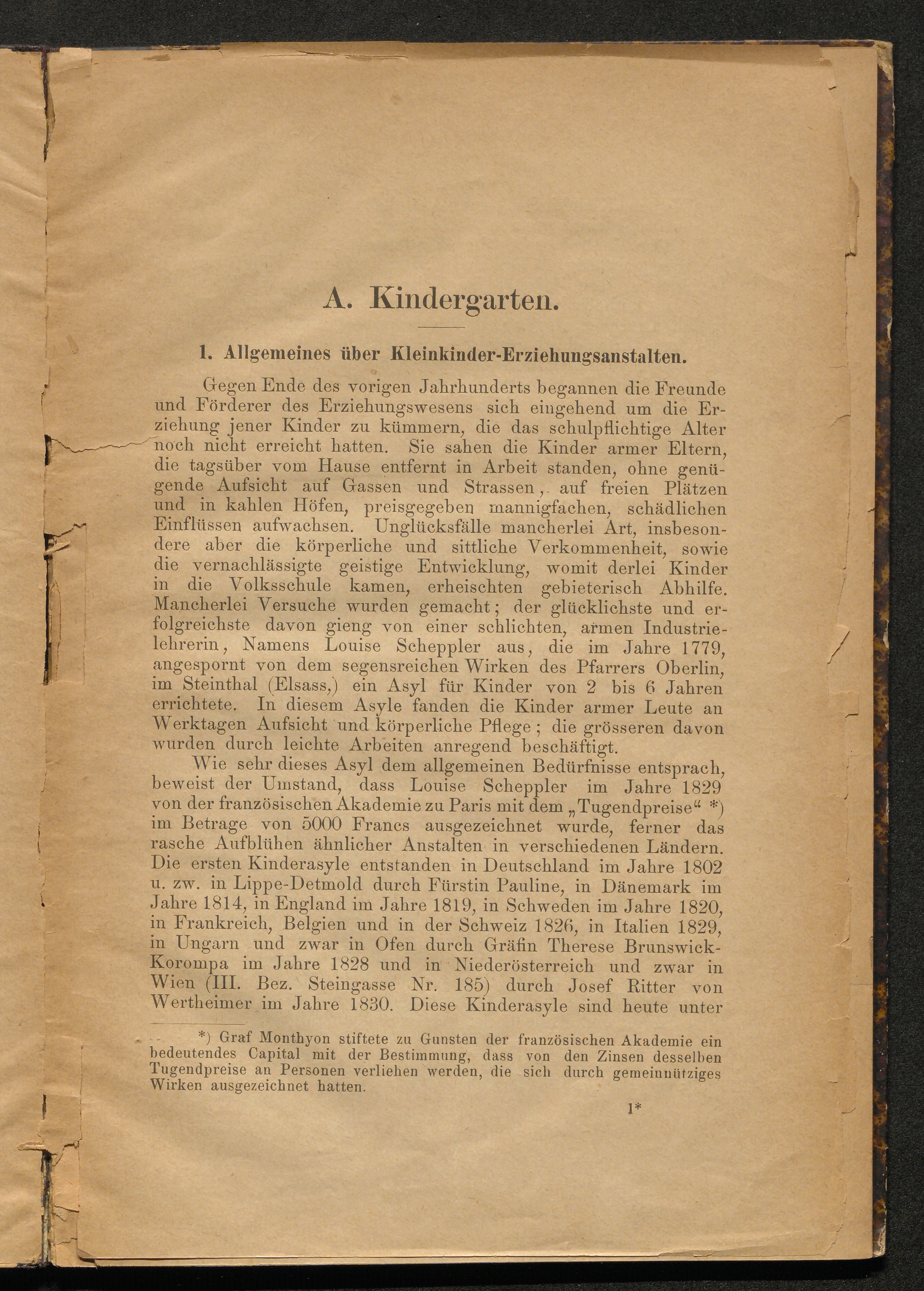 A. Kindergarten.

1. Allgemeines über Kleinkinder-Erziehungsanstalten.

Gegen Ende des vorigen Jahrhunderts begannen die Freunde und Förderer des Erziehungswesens sich eingehend um die Erziehung jener Kinder zu kümmern, die das schulpflichtige Alter noch nicht erreicht hatten. Sie sahen die Kinder armer Eltern, die tagsüber vom Hause entfernt in Arbeit standen, ohne genügende Aufsicht auf Gassen und Strassen, auf freien Plätzen und in kahlen Höfen, preisgegeben mannigfachen, schädlichen Einflüssen aufwachsen. Unglücksfälle mancherlei Art, insbesondere aber die körperliche und sittliche Verkommenheit, sowie die vernachlässigte geistige Entwicklung, womit derlei Kinder in die Volksschule kamen, erheischten gebieterisch Abhilfe. Mancherlei Versuche wurden gemacht; der glücklichste und erfolgreichste davon gieng von einer schlichten, armen Industrielehrerin, Namens Louise Scheppler aus, die im Jahre 1779, angespornt von dem segensreichen Wirken des Pfarrers Oberlin, im Steinthal (Elsass,) ein Asyl für Kinder von 2 bis 6 Jahren errichtete. In diesem Asyle fanden die Kinder armer Leute an Werktagen Aufsicht und körperliche Pflege; die grösseren davon wurden durch leichte Arbeiten anregend beschäftigt.

Wie sehr dieses Asyl dem allgemeinen Bedürfnisse entsprach, beweist der Umstand, dass Louise Scheppler im Jahre 1829 von der französischen Akademie zu Paris mit dem „Tugendpreise“ *) im Betrage von 5000 Francs ausgezeichnet wurde, ferner das rasche Aufblühen ähnlicher Anstalten in verschiedenen Ländern. Die ersten Kinderasyle entstanden in Deutschland im Jahre 1802 u. zw. in Lippe-Detmold durch Fürstin Pauline, in Dänemark im Jahre 1814, in England im Jahre 1819, in Schweden im Jahre 1820, in Frankreich, Belgien und in der Schweiz 1826, in Italien 1829, in Ungarn und zwar in Ofen durch Gräfin Therese Brunswick-Korompa im Jahre 1828 und in Niederösterreich und zwar in Wien (III. Bez. Steingasse Nr. 185) durch Josef Ritter von Wertheimer im Jahre 1830. Diese Kinderasyle sind heute unter

*) Graf Monthyon stiftete zu Gunsten der französischen Akademie ein bedeutendes Capital mit der Bestimmung, dass von den Zinsen desselben Tugendpreise an Personen verliehen werden, die sich durch gemeinnütziges Wirken ausgezeichnet hatten.

1*